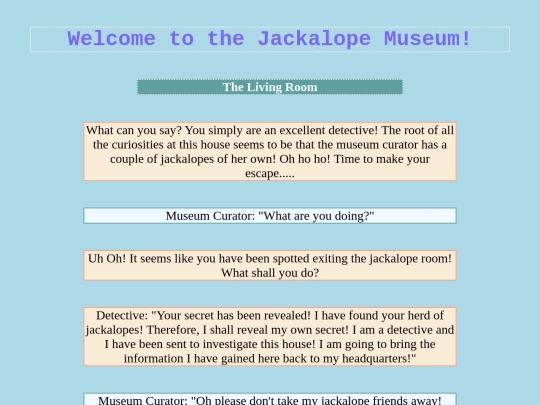 Welcome to the Jackalope Museum!

The Living Room

What can you say? You simply are an excellent detective! The root of all the curiosities at this house seems to be that the museum curator has a couple of jackalopes of her own! Oh ho ho! Time to make your escape.....

Museum Curator: "What are you doing?"

Uh Oh! It seems like you have been spotted exiting the jackalope room! What shall you do?

Detective: "Your secret has been revealed! I have found your herd of jackalopes! Therefore, I shall reveal my own secret! I am a detective and I have been sent to investigate this house! I am going to bring the information I have gained here back to my headquarters!"

Museum Curator: "Oh please don't take my jackalope friends away!